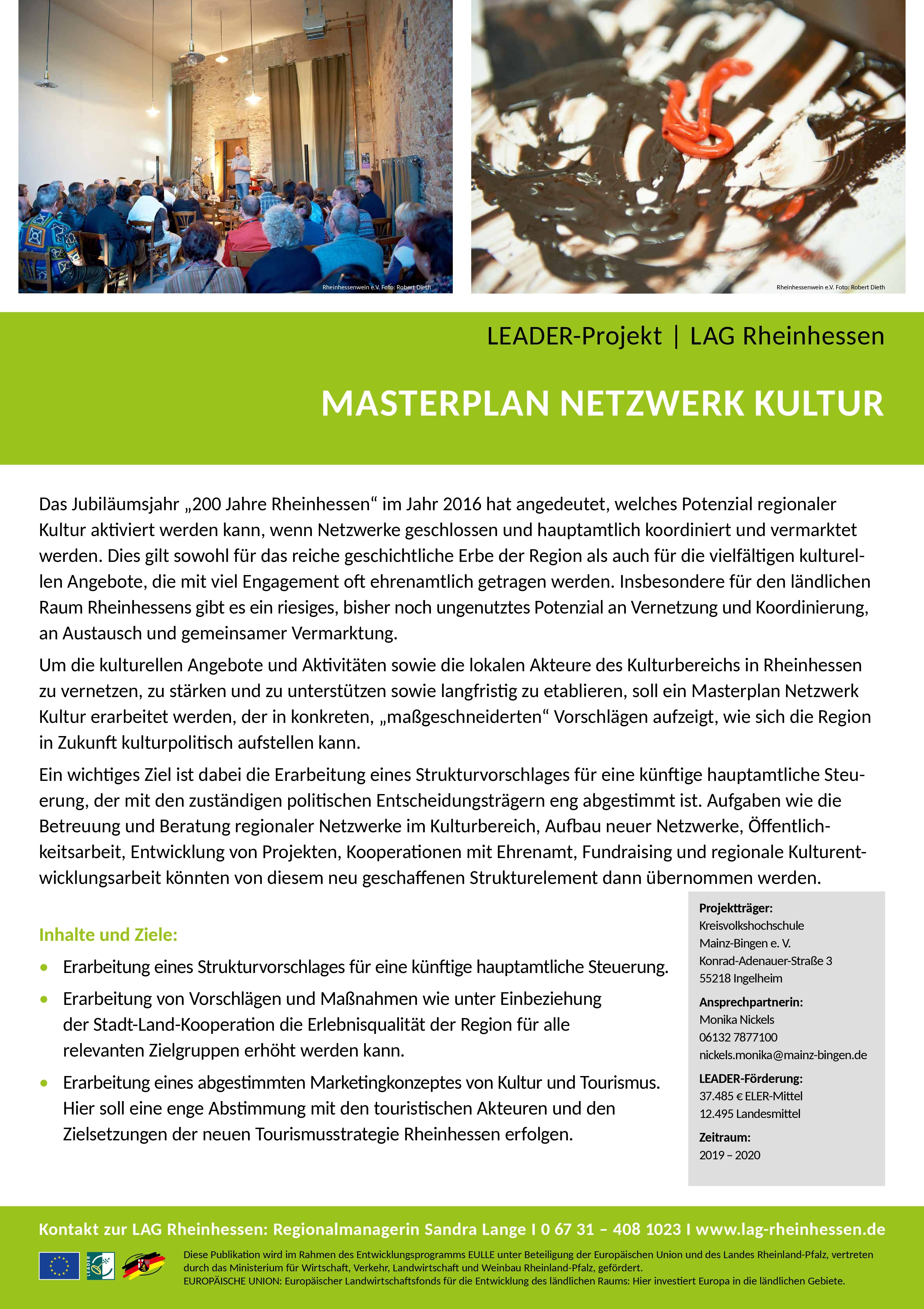 Rheinhessenwein e.V. Foto: Robert Dieth

Rheinhessenwein e.V. Foto: Robert Dieth

LEADER-Projekt | LAG Rheinhessen

MASTERPLAN NETZWERK KULTUR

Das Jubiläumsjahr „200 Jahre Rheinhessen“ im Jahr 2016 hat angedeutet, welches Potenzial regionaler Kultur aktiviert werden kann, wenn Netzwerke geschlossen und hauptamtlich koordiniert und vermarktet werden. Dies gilt sowohl für das reiche geschichtliche Erbe der Region als auch für die vielfältigen kulturellen Angebote, die mit viel Engagement oft ehrenamtlich getragen werden. Insbesondere für den ländlichen Raum Rheinhessens gibt es ein riesiges, bisher noch ungenutztes Potenzial an Vernetzung und Koordinierung, an Austausch und gemeinsamer Vermarktung.

Um die kulturellen Angebote und Aktivitäten sowie die lokalen Akteure des Kulturbereichs in Rheinhessen zu vernetzen, zu stärken und zu unterstützen sowie langfristig zu etablieren, soll ein Masterplan Netzwerk Kultur erarbeitet werden, der in konkreten, „maßgeschneiderten“ Vorschlägen aufzeigt, wie sich die Region in Zukunft kulturpolitisch aufstellen kann.

Ein wichtiges Ziel ist dabei die Erarbeitung eines Strukturvorschlages für eine künftige hauptamtliche Steuerung, der mit den zuständigen politischen Entscheidungsträgern eng abgestimmt ist. Aufgaben wie die Betreuung und Beratung regionaler Netzwerke im Kulturbereich, Aufbau neuer Netzwerke, Öffentlichkeitsarbeit, Entwicklung von Projekten, Kooperationen mit Ehrenamt, Fundraising und regionale Kulturentwicklungsarbeit könnten von diesem neu geschaffenen Strukturelement dann übernommen werden.

Inhalte und Ziele:

• Erarbeitung eines Strukturvorschlages für eine künftige hauptamtliche Steuerung.

• Erarbeitung von Vorschlägen und Maßnahmen wie unter Einbeziehung der Stadt-Land-Kooperation die Erlebnisqualität der Region für alle relevanten Zielgruppen erhöht werden kann.

• Erarbeitung eines abgestimmten Marketingkonzeptes von Kultur und Tourismus. Hier soll eine enge Abstimmung mit den touristischen Akteuren und den Zielsetzungen der neuen Tourismusstrategie Rheinhessen erfolgen.

Projektträger:
Kreisvolkshochschule Mainz-Bingen e. V.
Konrad-Adenauer-Straße 3
55218 Ingelheim

Ansprechpartnerin:
Monika Nickels
06132 7877100
nickels.monika@mainz-bingen.de

LEADER-Förderung:
37.485 € ELER-Mittel
12.495 Landesmittel

Zeitraum:
2019 – 2020

Kontakt zur LAG Rheinhessen: Regionalmanagerin Sandra Lange I 0 67 31 – 408 1023 I www.lag-rheinhessen.de

LEADER

Diese Publikation wird im Rahmen des Entwicklungsprogramms EULLE unter Beteiligung der Europäischen Union und des Landes Rheinland-Pfalz, vertreten durch das Ministerium für Wirtschaft, Verkehr, Landwirtschaft und Weinbau Rheinland-Pfalz, gefördert.
EUROPÄISCHE UNION: Europäischer Landwirtschaftsfonds für die Entwicklung des ländlichen Raums: Hier investiert Europa in die ländlichen Gebiete.